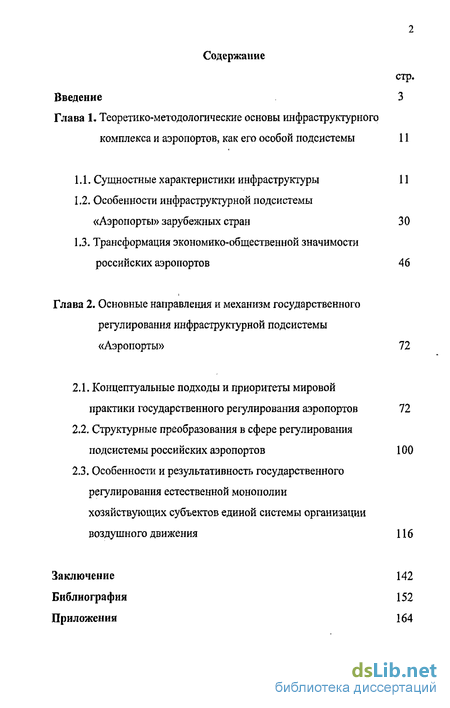 2

Содержание

стр.

Введение 3

Глава 1. Теоретико-методологические основы инфраструктурного комплекса и аэропортов, как его особой подсистемы 11

1.1. Сущностные характеристики инфраструктуры 11

1.2. Особенности инфраструктурной подсистемы «Аэропорты» зарубежных стран 30

1.3. Трансформация экономико-общественной значимости российских аэропортов 46

Глава 2. Основные направления и механизм государственного регулирования инфраструктурной подсистемы «Аэропорты» 72

2.1. Концептуальные подходы и приоритеты мировой практики государственного регулирования аэропортов 72

2.2. Структурные преобразования в сфере регулирования подсистемы российских аэропортов 100

2.3. Особенности и результативность государственного регулирования естественной монополии хозяйствующих субъектов единой системы организации воздушного движения 116

Заключение 142

Библиография 152

Приложения 164

dsLib.net
библиотека диссертаций